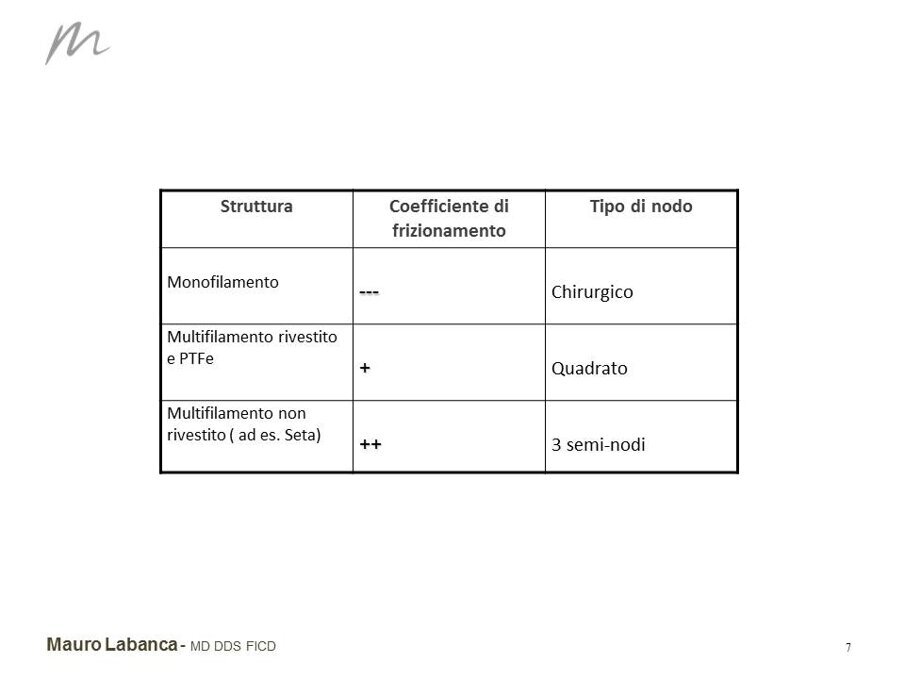 | Struttura | Coefficiente di frizionamento | Tipo di nodo |
|---|---|---|
| Monofilamento | --- | Chirurgico |
| Multifilamento rivestito e PTFe | + | Quadrato |
| Multifilamento non rivestito ( ad es. Seta) | ++ | 3 semi-nodi |

Mauro Labanca - MD DDS FICD

7